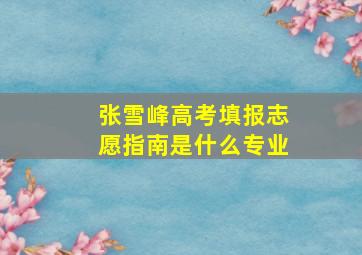 张雪峰高考填报志愿指南是什么专业